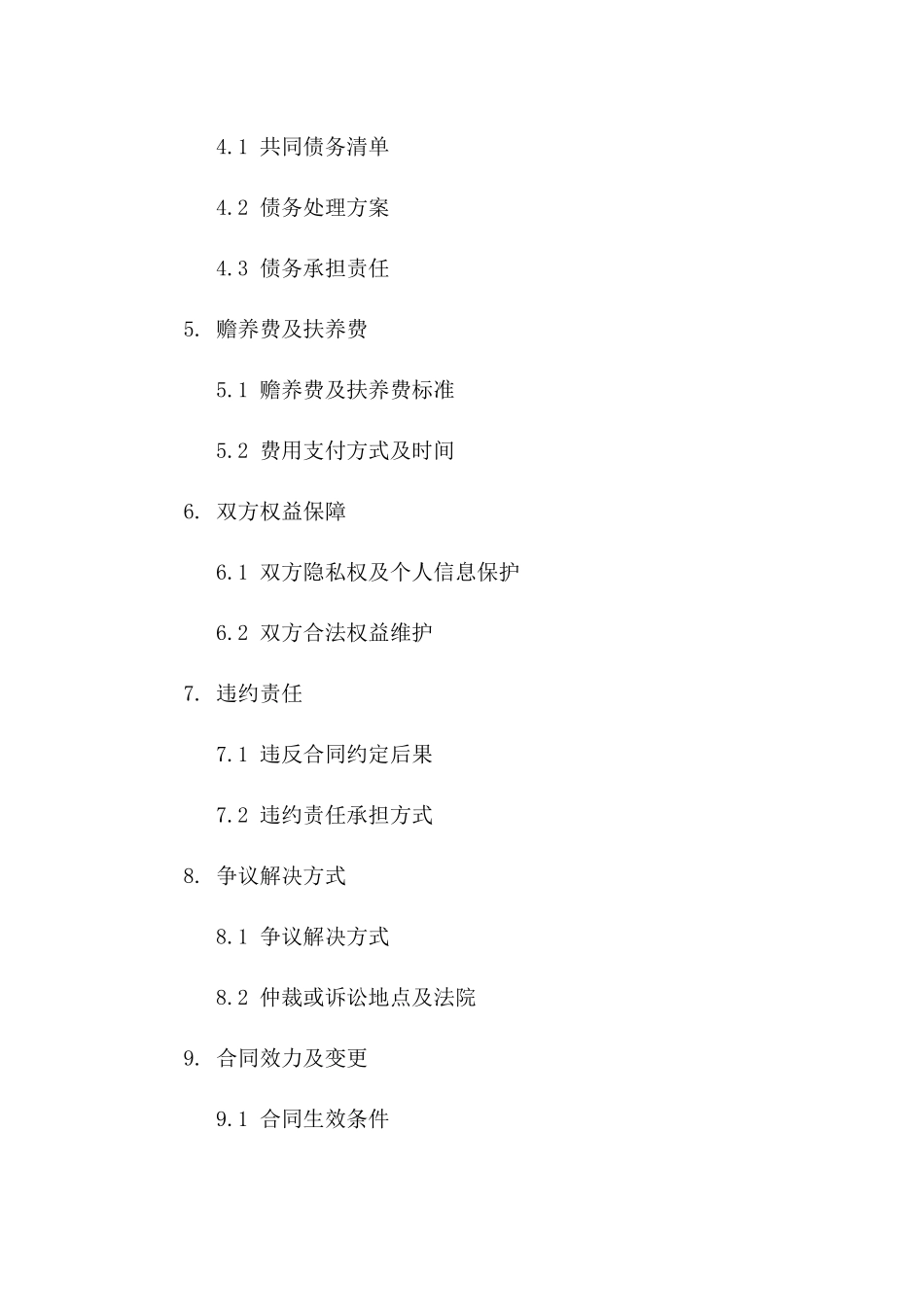 4.1 共同债务清单

4.2 债务处理方案

4.3 债务承担责任

5. 赡养费及扶养费

5.1 赡养费及扶养费标准

5.2 费用支付方式及时间

6. 双方权益保障

6.1 双方隐私权及个人信息保护

6.2 双方合法权益维护

7. 违约责任

7.1 违反合同约定后果

7.2 违约责任承担方式

8. 争议解决方式

8.1 争议解决方式

8.2 仲裁或诉讼地点及法院

9. 合同效力及变更

9.1 合同生效条件